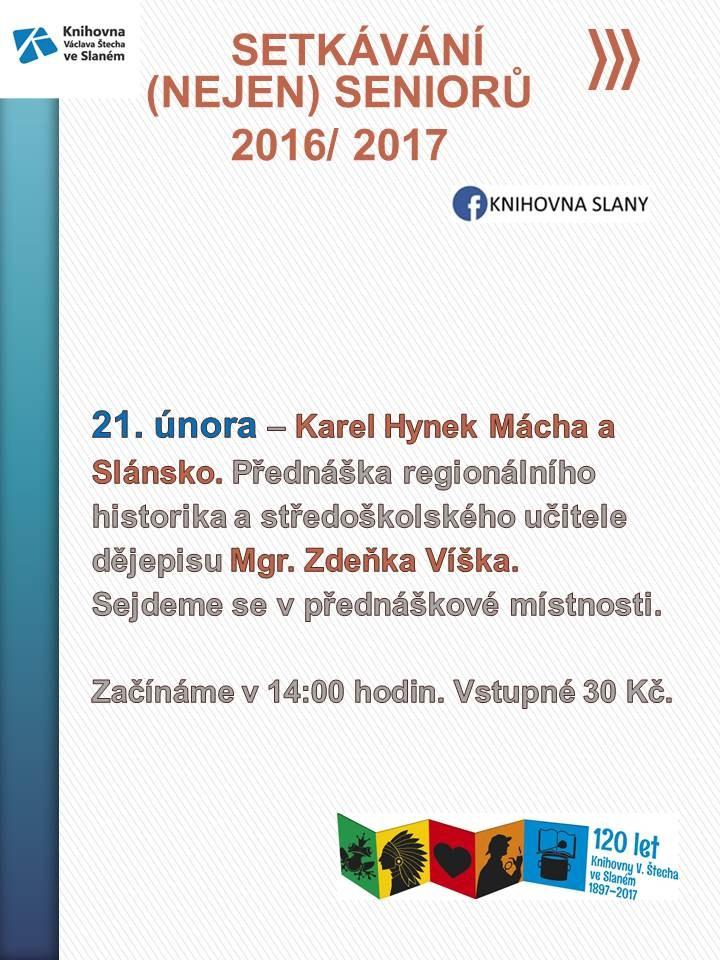 Knihovna Václava Štecha ve Slaném

SETKÁVÁNÍ (NEJEN) SENIORŮ 2016/ 2017

KNIHOVNA SLANY

21. února – Karel Hynek Mácha a Slánsko. Přednáška regionálního historika a středoškolského učitele dějepisu Mgr. Zdeňka Víška. Sejdeme se v přednáškové místnosti.

Začínáme v 14:00 hodin. Vstupné 30 Kč.

120 let Knihovny V. Štecha ve Slaném 1897–2017